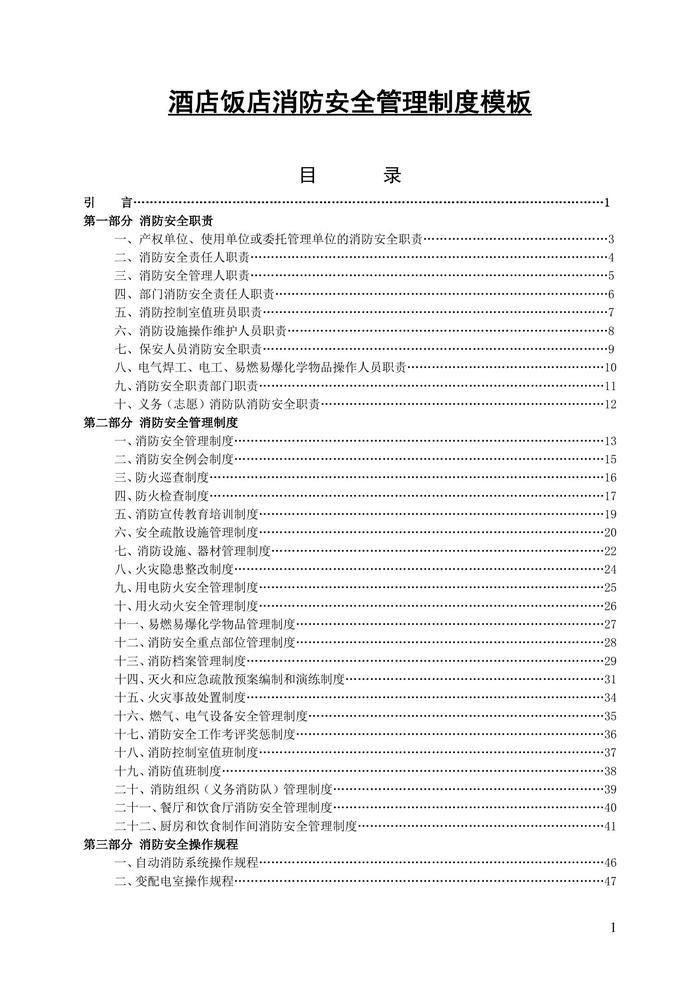 酒店饭店消防安全管理制度模板

目　录

引　言……1
第一部分 消防安全职责
一、产权单位、使用单位或委托管理单位的消防安全职责……3
二、消防安全责任人职责……4
三、消防安全管理人职责……5
四、部门消防安全责任人职责……6
五、消防控制室值班员职责……7
六、消防设施操作维护人员职责……8
七、保安人员消防安全职责……9
八、电气焊工、电工、易燃易爆化学物品操作人员职责……10
九、消防安全职责部门职责……11
十、义务（志愿）消防队消防安全职责……12
第二部分 消防安全管理制度
一、消防安全管理制度……13
二、消防安全例会制度……15
三、防火巡查制度……16
四、防火检查制度……17
五、消防宣传教育培训制度……19
六、安全疏散设施管理制度……20
七、消防设施、器材管理制度……22
八、火灾隐患整改制度……24
九、用电防火安全管理制度……25
十、用火动火安全管理制度……26
十一、易燃易爆化学物品管理制度……27
十二、消防安全重点部位管理制度……28
十三、消防档案管理制度……29
十四、灭火和应急疏散预案编制和演练制度……31
十五、火灾事故处置制度……34
十六、燃气、电气设备安全管理制度……35
十七、消防安全工作考评奖惩制度……36
十八、消防控制室值班制度……37
十九、消防值班制度……38
二十、消防组织（义务消防队）管理制度……39
二十一、餐厅和饮食厅消防安全管理制度……40
二十二、厨房和饮食制作间消防安全管理制度……41
第三部分 消防安全操作规程
一、自动消防系统操作规程……46
二、变配电室操作规程……47

1